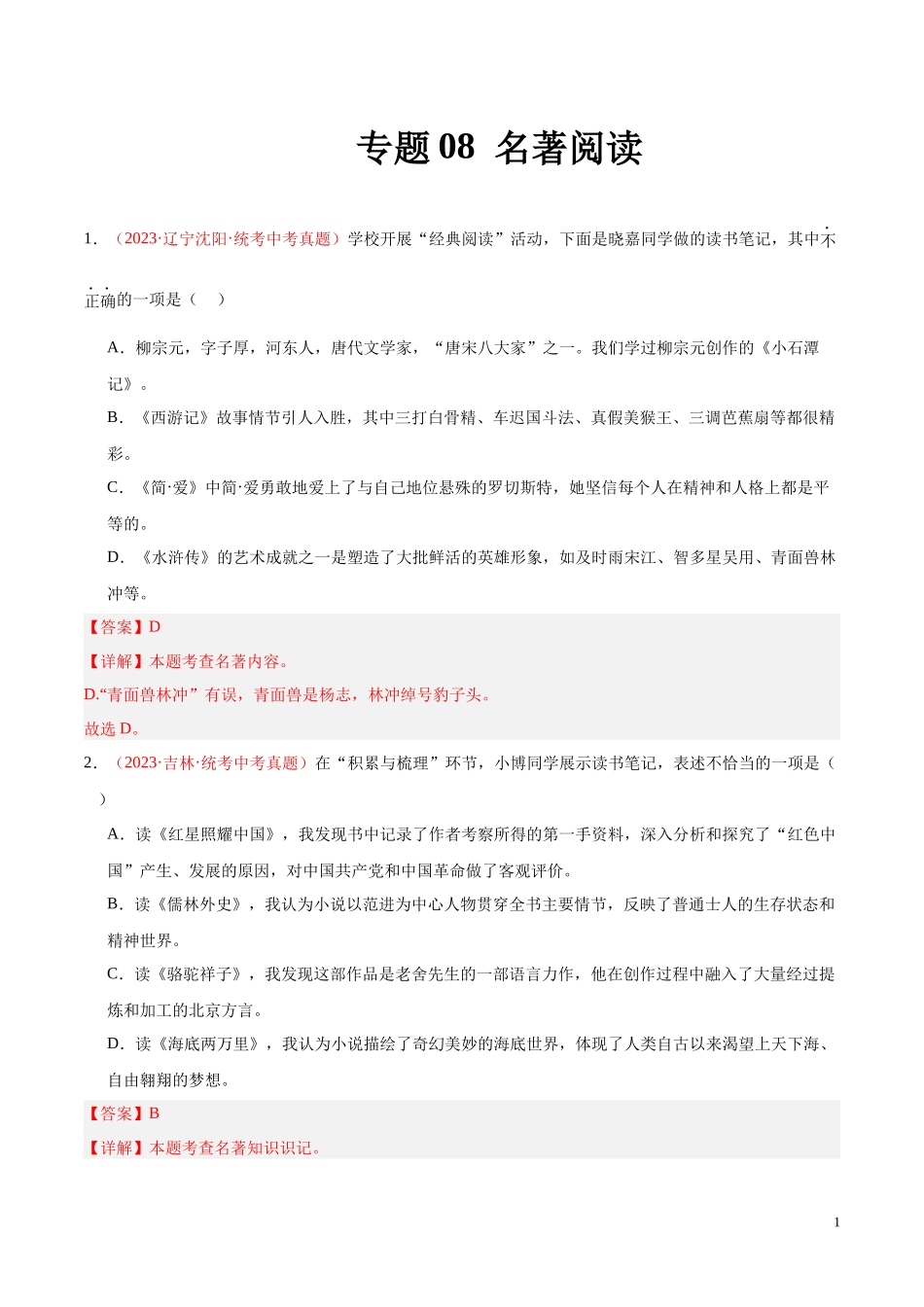 专题 08 名著阅读

1．（2023·辽宁沈阳·统考中考真题）学校开展“经典阅读”活动，下面是晓嘉同学做的读书笔记，其中不正确的一项是（    ）

A．柳宗元，字子厚，河东人，唐代文学家，“唐宋八大家”之一。我们学过柳宗元创作的《小石潭记》。

B．《西游记》故事情节引人入胜，其中三打白骨精、车迟国斗法、真假美猴王、三调芭蕉扇等都很精彩。

C．《简·爱》中简·爱勇敢地爱上了与自己地位悬殊的罗切斯特，她坚信每个人在精神和人格上都是平等的。

D．《水浒传》的艺术成就之一是塑造了大批鲜活的英雄形象，如及时雨宋江、智多星吴用、青面兽林冲等。

【答案】D

【详解】本题考查名著内容。

D.“青面兽林冲”有误，青面兽是杨志，林冲绰号豹子头。

故选 D。

2．（2023·吉林·统考中考真题）在“积累与梳理”环节，小博同学展示读书笔记，表述不恰当的一项是（    ）

A．读《红星照耀中国》，我发现书中记录了作者考察所得的第一手资料，深入分析和探究了“红色中国”产生、发展的原因，对中国共产党和中国革命做了客观评价。

B．读《儒林外史》，我认为小说以范进为中心人物贯穿全书主要情节，反映了普通士人的生存状态和精神世界。

C．读《骆驼祥子》，我发现这部作品是老舍先生的一部语言力作，他在创作过程中融入了大量经过提炼和加工的北京方言。

D．读《海底两万里》，我认为小说描绘了奇幻美妙的海底世界，体现了人类自古以来渴望上天下海、自由翱翔的梦想。

【答案】B

【详解】本题考查名著知识识记。

1